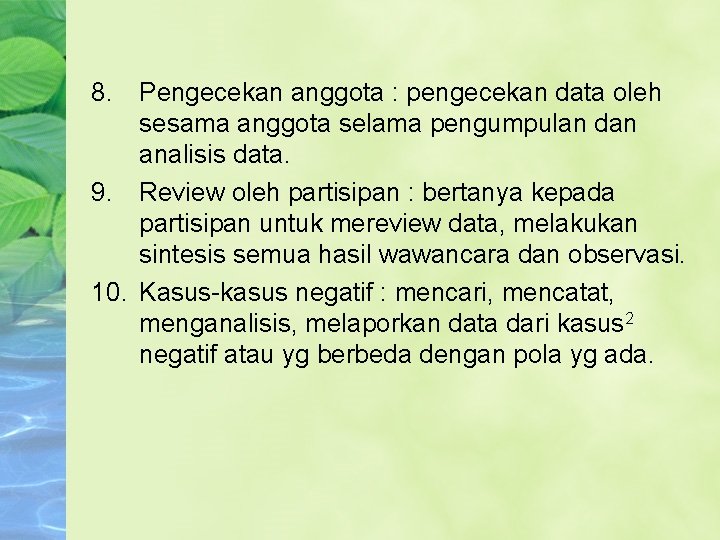 8. Pengecekan anggota : pengecekan data oleh sesama anggota selama pengumpulan dan analisis data.

9. Review oleh partisipan : bertanya kepada partisipan untuk mereview data, melakukan sintesis semua hasil wawancara dan observasi.

10. Kasus-kasus negatif : mencari, mencatat, menganalisis, melaporkan data dari kasus$^{2}$ negatif atau yg berbeda dengan pola yg ada.